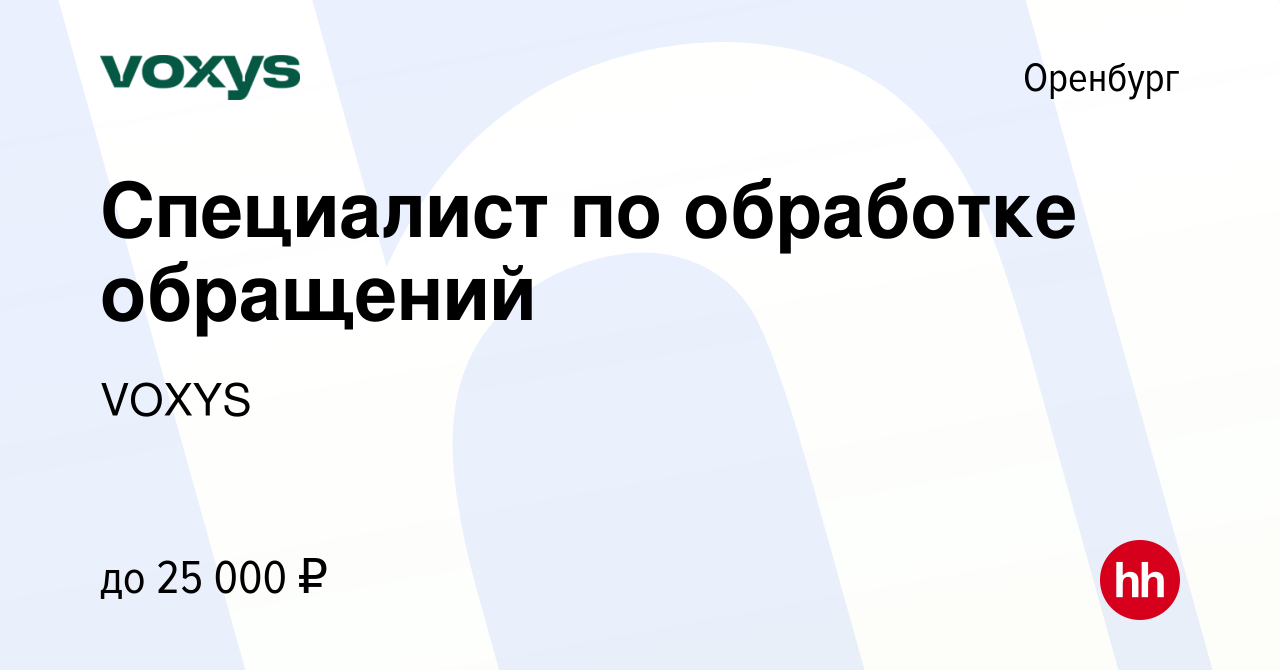 voxys

Оренбург

Специалист по обработке обращений

VOXYS

до 25 000 ₽

hh